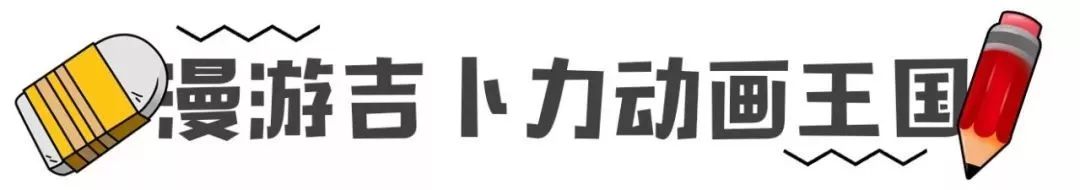 漫游吉卜力动画王国